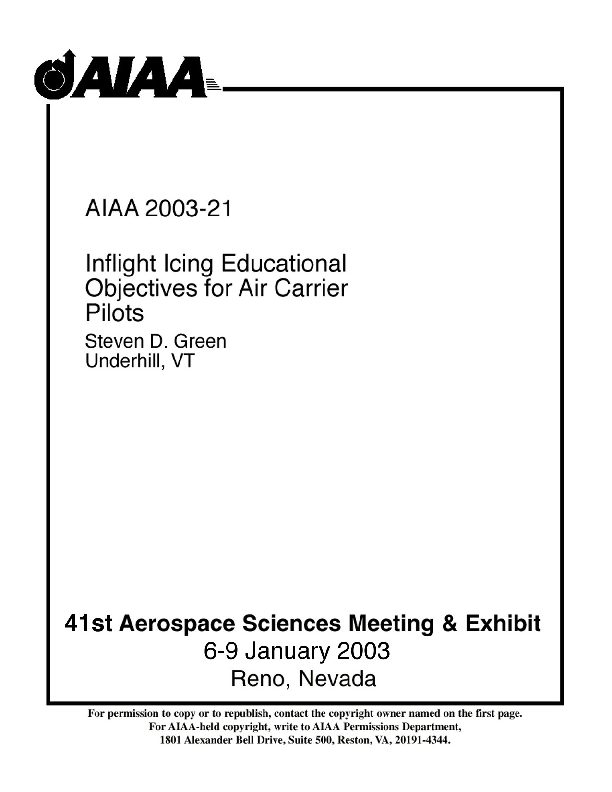 AIAA

AIAA 2003-21

Inflight Icing Educational Objectives for Air Carrier Pilots

Steven D. Green
Underhill, VT

41st Aerospace Sciences Meeting & Exhibit
6-9 January 2003
Reno, Nevada

For permission to copy or to republish, contact the copyright owner named on the first page.
For AIAA-held copyright, write to AIAA Permissions Department,
1801 Alexander Bell Drive, Suite 500, Reston, VA, 20191-4344.